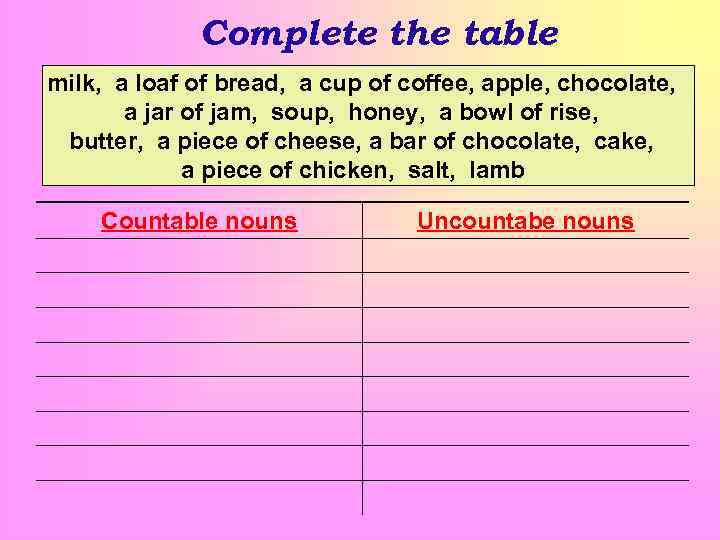 Complete the table

milk, a loaf of bread, a cup of coffee, apple, chocolate, a jar of jam, soup, honey, a bowl of rise, butter, a piece of cheese, a bar of chocolate, cake, a piece of chicken, salt, lamb

| Countable nouns | Uncountabe nouns |
|---|---|
| | |
| | |
| | |
| | |
| | |
| | |
| | |
| | |